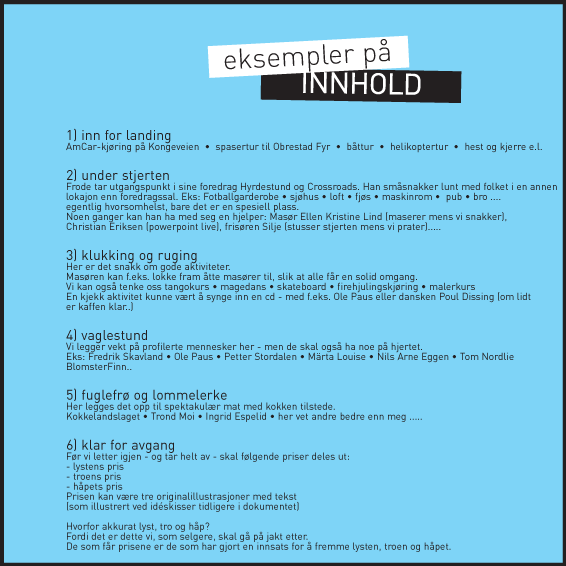 eksempler på
INNHOLD

1) inn for landing
AmCar-kjøring på Kongeveien • spasertur til Obrestad Fyr • båttur • helikoptertur • hest og kjerre e.l.

2) under stjerten
Frode tar utgangspunkt i sine foredrag Hyrdestund og Crossroads. Han småsnakker lunt med folket i en annen lokajon enn foredragssal. Eks: Fotballgarderobe • sjøhus • loft • fjøs • maskinrom • pub • bro .... egentlig hvorsomhelst, bare det er en spesiell plass.
Noen ganger kan han ha med seg en hjelper: Masør Ellen Kristine Lind (maserer mens vi snakker), Christian Eriksen (powerpoint live), frisøren Silje (stusser stjerten mens vi prater).....

3) klukking og ruging
Her er det snakk om gode aktiviteter.
Masøren kan f.eks. lokke fram åtte masører til, slik at alle får en solid omgang.
Vi kan også tenke oss tangokurs • magedans • skateboard • firehjulingskjøring • malerkurs
En kjekk aktivitet kunne vært å synge inn en cd - med f.eks. Ole Paus eller dansken Poul Dissing (om lidt er kaffen klar..)

4) vaglestund
Vi legger vekt på profilerte mennesker her - men de skal også ha noe på hjertet.
Eks: Fredrik Skavland • Ole Paus • Petter Stordalen • Märta Louise • Nils Arne Eggen • Tom Nordlie BlomsterFinn..

5) fuglefrø og lommelerke
Her legges det opp til spektakulær mat med kokken tilstede.
Kokkelandslaget • Trond Moi • Ingrid Espelid • her vet andre bedre enn meg .....

6) klar for avgang
Før vi letter igjen - og tar helt av - skal følgende priser deles ut:
- lystens pris
- troens pris
- håpets pris
Prisen kan være tre originalillustrasjoner med tekst (som illustrert ved idéskisser tidligere i dokumentet)

Hvorfor akkurat lyst, tro og håp?
Fordi det er dette vi, som selgere, skal gå på jakt etter.
De som får prisene er de som har gjort en innsats for å fremme lysten, troen og håpet.